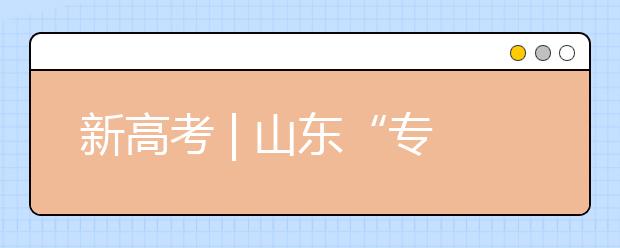 新高考 | 山东“专